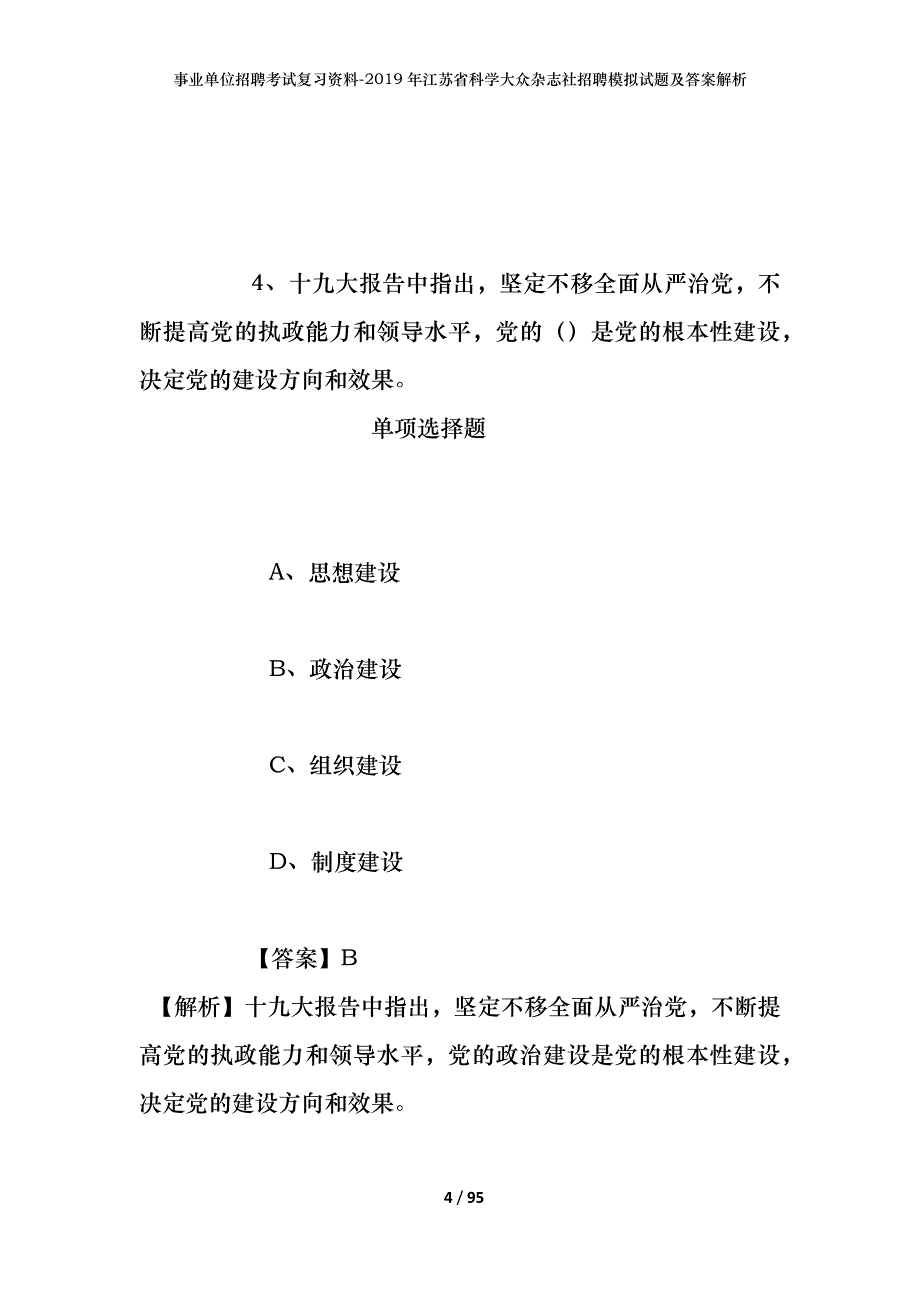 事业单位招聘考试复习资料-2019年江苏省科学大众杂志社招聘模拟试题及答案解析

4、十九大报告中指出，坚定不移全面从严治党，不断提高党的执政能力和领导水平，党的（）是党的根本性建设，决定党的建设方向和效果。

单项选择题

A、思想建设

B、政治建设

C、组织建设

D、制度建设

【答案】B

【解析】十九大报告中指出，坚定不移全面从严治党，不断提高党的执政能力和领导水平，党的政治建设是党的根本性建设，决定党的建设方向和效果。

4 / 95